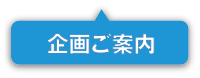 企画ご案内